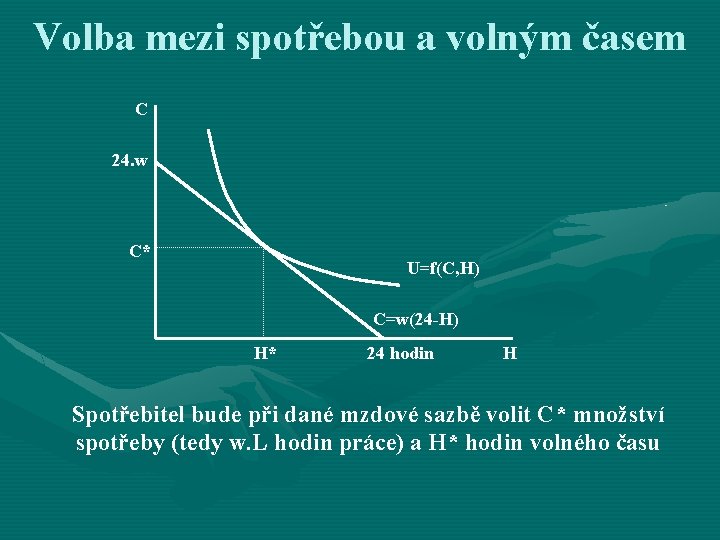 Volba mezi spotřebou a volným časem

C

24.w

C*

U=f(C,H)

C=w(24-H)

H*

24 hodin

H

Spotřebitel bude při dané mzdové sazbě volit C* množství spotřeby (tedy w.L hodin práce) a H* hodin volného času